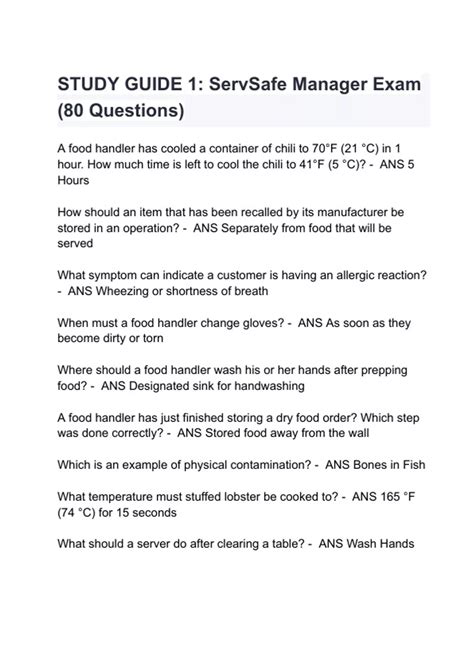 STUDY GUIDE 1: ServSafe Manager Exam (80 Questions)

A food handler has cooled a container of chili to 70°F (21 °C) in 1 hour. How much time is left to cool the chili to 41°F (5 °C)? - ANS 5 Hours

How should an item that has been recalled by its manufacturer be stored in an operation? - ANS Separately from food that will be served

What symptom can indicate a customer is having an allergic reaction? - ANS Wheezing or shortness of breath

When must a food handler change gloves? - ANS As soon as they become dirty or torn

Where should a food handler wash his or her hands after prepping food? - ANS Designated sink for handwashing

A food handler has just finished storing a dry food order? Which step was done correctly? - ANS Stored food away from the wall

Which is an example of physical contamination? - ANS Bones in Fish

What temperature must stuffed lobster be cooked to? - ANS 165 °F (74 °C) for 15 seconds

What should a server do after clearing a table? - ANS Wash Hands